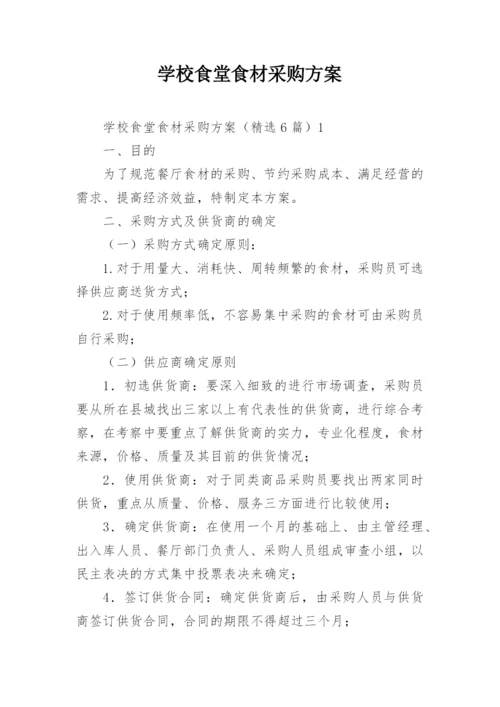 学校食堂食材采购方案

学校食堂食材采购方案（精选 6 篇）1

一、目的

为了规范餐厅食材的采购、节约采购成本、满足经营的需求、提高经济效益，特制定本方案。

二、采购方式及供货商的确定

（一）采购方式确定原则：

1.对于用量大、消耗快、周转频繁的食材，采购员可选择供应商送货方式；

2.对于使用频率低，不容易集中采购的食材可由采购员自行采购；

（二）供应商确定原则

1．初选供货商：要深入细致的进行市场调查，采购员要从所在县城找出三家以上有代表性的供货商，进行综合考察，在考察中要重点了解供货商的实力，专业化程度，食材来源，价格、质量及其目前的供货情况；

2．使用供货商：对于同类商品采购员要找出两家同时供货，重点从质量、价格、服务三方面进行比较使用；

3．确定供货商：在使用一个月的基础上、由主管经理、出入库人员、餐厅部门负责人、采购人员组成审查小组，以民主表决的方式集中投票表决来确定；

4．签订供货合同：确定供货商后，由采购人员与供货商签订供货合同，合同的期限不得超过三个月；